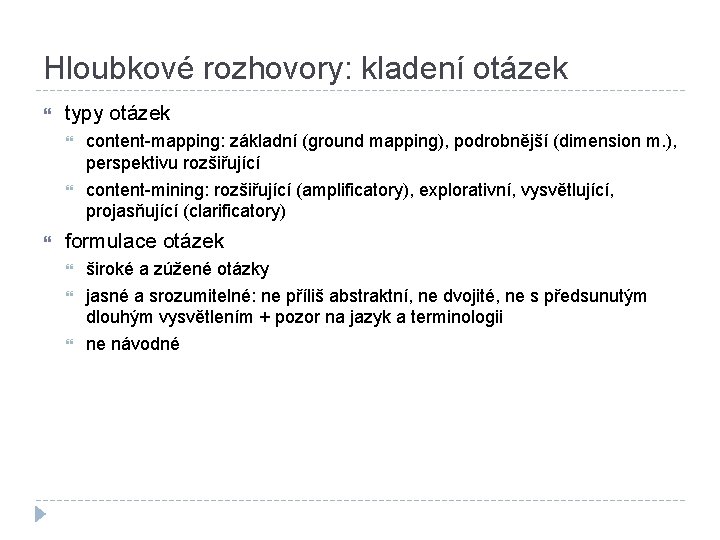 Hloubkové rozhovory: kladení otázek

typy otázek

content-mapping: základní (ground mapping), podrobnější (dimension m.), perspektivu rozšiřující

content-mining: rozšiřující (amplificatory), explorativní, vysvětlující, projasňující (clarificatory)

formulace otázek

široké a zúžené otázky

jasné a srozumitelné: ne příliš abstraktní, ne dvojité, ne s předsunutým dlouhým vysvětlením + pozor na jazyk a terminologii

ne návodné